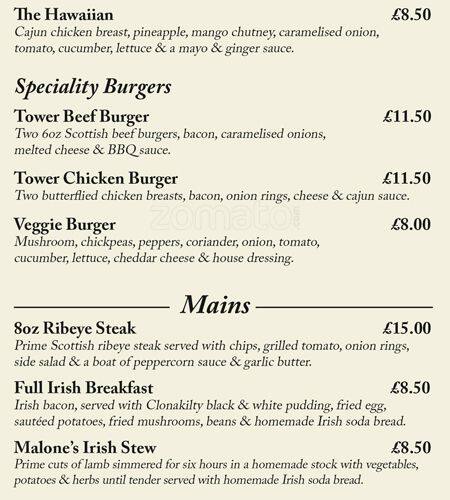 The Hawaiian £8.50
Cajun chicken breast, pineapple, mango chutney, caramelised onion, tomato, cucumber, lettuce & a mayo & ginger sauce.

Speciality Burgers

Tower Beef Burger £11.50
Two 6oz Scottish beef burgers, bacon, caramelised onions, melted cheese & BBQ sauce.

Tower Chicken Burger £11.50
Two butterflied chicken breasts, bacon, onion rings, cheese & cajun sauce.

zomato

Veggie Burger £8.00
Mushroom, chickpeas, peppers, coriander, onion, tomato, cucumber, lettuce, cheddar cheese & house dressing.

Mains

8oz Ribeye Steak £15.00
Prime Scottish ribeye steak served with chips, grilled tomato, onion rings, side salad & a boat of peppercorn sauce & garlic butter.

Full Irish Breakfast £8.50
Irish bacon, served with Clonakilty black & white pudding, fried egg, sautéed potatoes, fried mushrooms, beans & homemade Irish soda bread.

Malone's Irish Stew £8.50
Prime cuts of lamb simmered for six hours in a homemade stock with vegetables, potatoes & herbs until tender served with homemade Irish soda bread.